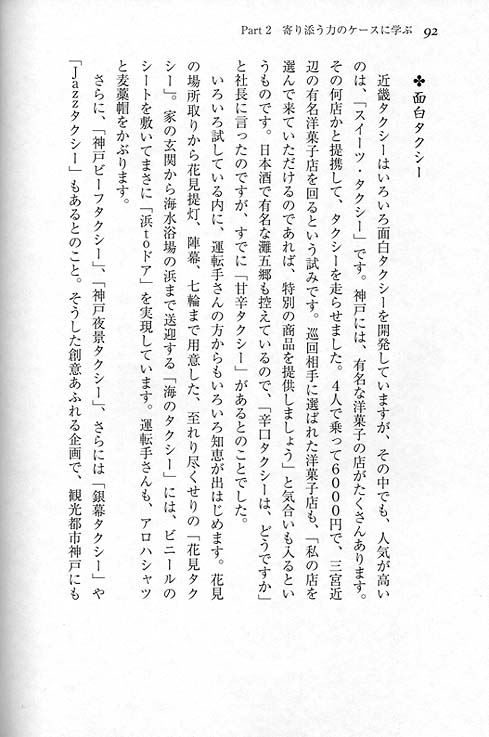 Part 2　寄り添う力のケースに学ぶ　92

✤面白タクシー

近畿タクシーはいろいろ面白タクシーを開発していますが、その中でも、人気が高いのは、「スイーツ・タクシー」です。神戸には、有名な洋菓子の店がたくさんあります。その何店かと提携して、タクシーを走らせました。4人で乗って6000円で、三宮近辺の有名洋菓子店を回るという試みです。巡回相手に選ばれた洋菓子店も、「私の店を選んで来ていただけるのであれば、特別の商品を提供しましょう」と気合いも入るというものです。日本酒で有名な灘五郷も控えているので、「辛口タクシーは、どうですか」と社長に言ったのですが、すでに「甘辛タクシー」があるとのことでした。

いろいろ試している内に、運転手さんの方からもいろいろ知恵が出はじめます。花見の場所取りから花見提灯、陣幕、七輪まで用意した、至れり尽くせりの「花見タクシー」。家の玄関から海水浴場の浜まで送迎する「海のタクシー」には、ビニールのシートを敷いてまさに「浜toドア」を実現しています。運転手さんも、アロハシャツと麦藁帽をかぶります。

さらに、「神戸ビーフタクシー」、「神戸夜景タクシー」、さらには「銀幕タクシー」や「Jazzタクシー」もあるとのこと。そうした創意あふれる企画で、観光都市神戸にも